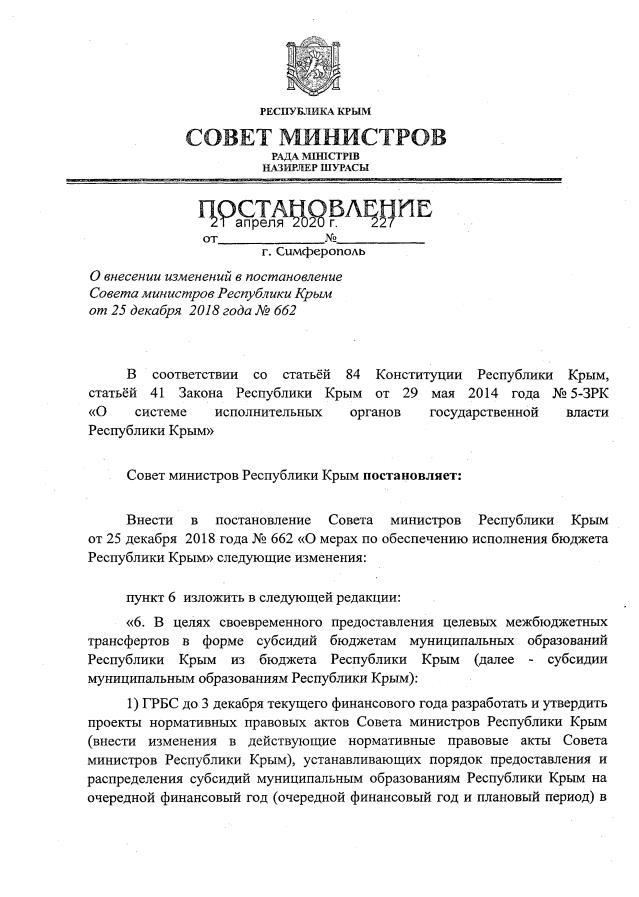 РЕСПУБЛИКА КРЫМ

СОВЕТ МИНИСТРОВ

РАДА МІНІСТРІВ
НАЗИРЛЕР ШУРАСЫ

ПОСТАНОВЛЕНИЕ

от 21 апреля 2020 г. № 227

г. Симферополь

О внесении изменений в постановление Совета министров Республики Крым от 25 декабря 2018 года № 662

В соответствии со статьёй 84 Конституции Республики Крым, статьёй 41 Закона Республики Крым от 29 мая 2014 года № 5-ЗРК «О системе исполнительных органов государственной власти Республики Крым»

Совет министров Республики Крым постановляет:

Внести в постановление Совета министров Республики Крым от 25 декабря 2018 года № 662 «О мерах по обеспечению исполнения бюджета Республики Крым» следующие изменения:

пункт 6 изложить в следующей редакции:

«6. В целях своевременного предоставления целевых межбюджетных трансфертов в форме субсидий бюджетам муниципальных образований Республики Крым из бюджета Республики Крым (далее - субсидии муниципальным образованиям Республики Крым):

1) ГРБС до 3 декабря текущего финансового года разработать и утвердить проекты нормативных правовых актов Совета министров Республики Крым (внести изменения в действующие нормативные правовые акты Совета министров Республики Крым), устанавливающих порядок предоставления и распределения субсидий муниципальным образованиям Республики Крым на очередной финансовый год (очередной финансовый год и плановый период) в